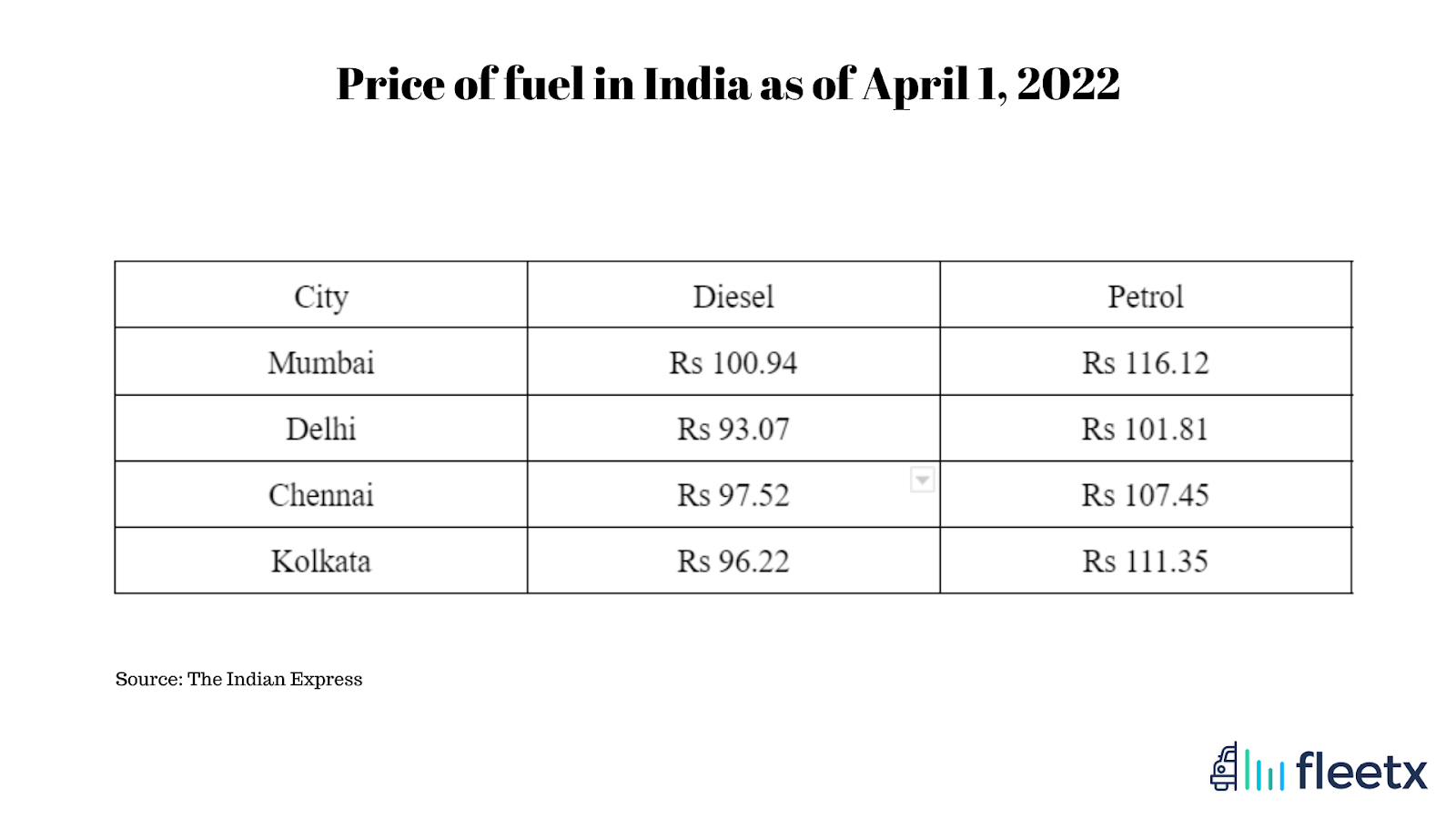 Price of fuel in India as of April 1, 2022

| City | Diesel | Petrol |
|---|---|---|
| Mumbai | Rs 100.94 | Rs 116.12 |
| Delhi | Rs 93.07 | Rs 101.81 |
| Chennai | Rs 97.52 | Rs 107.45 |
| Kolkata | Rs 96.22 | Rs 111.35 |

Source: The Indian Express

fleetx